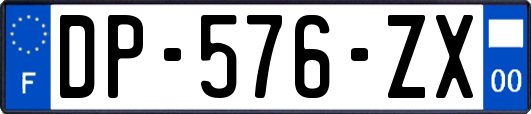 F
DP-576-ZX
00